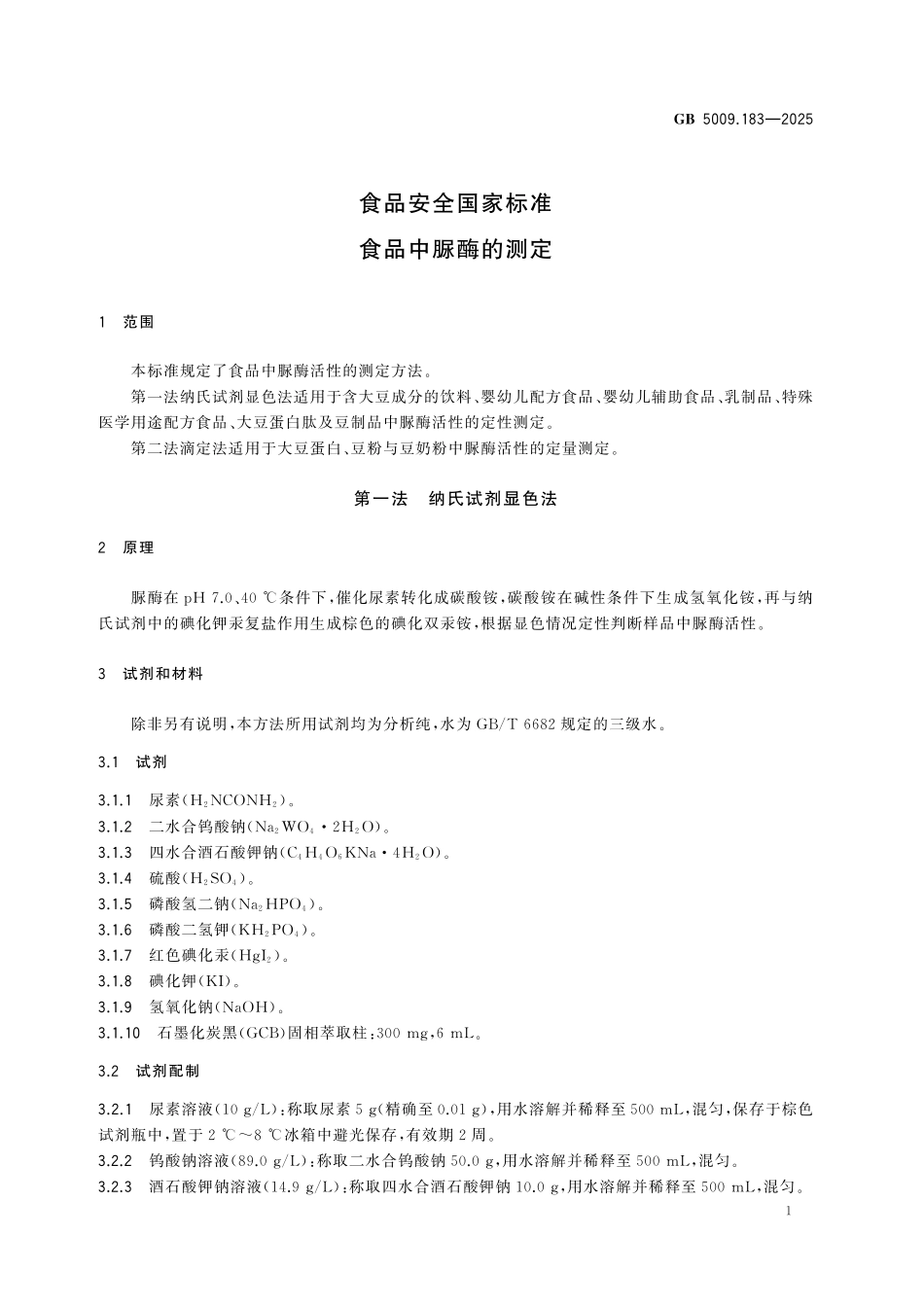 GB 5009.183—2025

食品安全国家标准
食品中脲酶的测定

1 范围

本标准规定了食品中脲酶活性的测定方法。
第一法纳氏试剂显色法适用于含大豆成分的饮料、婴幼儿配方食品、婴幼儿辅助食品、乳制品、特殊医学用途配方食品、大豆蛋白肽及豆制品中脲酶活性的定性测定。
第二法滴定法适用于大豆蛋白、豆粉与豆奶粉中脲酶活性的定量测定。

第一法 纳氏试剂显色法

2 原理

脲酶在 pH 7.0、40 ℃条件下,催化尿素转化成碳酸铵,碳酸铵在碱性条件下生成氢氧化铵,再与纳氏试剂中的碘化钾汞复盐作用生成棕色的碘化双汞铵,根据显色情况定性判断样品中脲酶活性。

3 试剂和材料

除非另有说明,本方法所用试剂均为分析纯,水为 GB/T 6682 规定的三级水。

3.1 试剂

3.1.1 尿素($H_2NCONH_2$)。
3.1.2 二水合钨酸钠($Na_2WO_4 \cdot 2H_2O$)。
3.1.3 四水合酒石酸钾钠($C_4H_4O_6KNa \cdot 4H_2O$)。
3.1.4 硫酸($H_2SO_4$)。
3.1.5 磷酸氢二钠($Na_2HPO_4$)。
3.1.6 磷酸二氢钾($KH_2PO_4$)。
3.1.7 红色碘化汞($HgI_2$)。
3.1.8 碘化钾(KI)。
3.1.9 氢氧化钠(NaOH)。
3.1.10 石墨化炭黑(GCB)固相萃取柱:300 mg,6 mL。

3.2 试剂配制

3.2.1 尿素溶液(10 g/L):称取尿素 5 g(精确至 0.01 g),用水溶解并稀释至 500 mL,混匀,保存于棕色试剂瓶中,置于 2 ℃~8 ℃冰箱中避光保存,有效期 2 周。
3.2.2 钨酸钠溶液(89.0 g/L):称取二水合钨酸钠 50.0 g,用水溶解并稀释至 500 mL,混匀。
3.2.3 酒石酸钾钠溶液(14.9 g/L):称取四水合酒石酸钾钠 10.0 g,用水溶解并稀释至 500 mL,混匀。

1